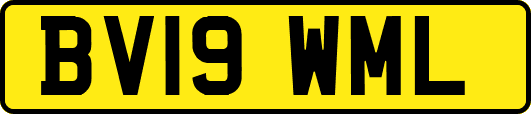 BV19 WML